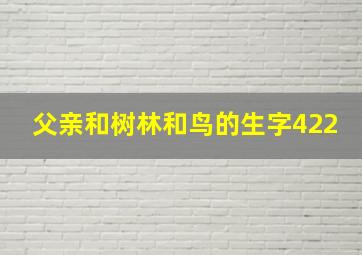 父亲和树林和鸟的生字422